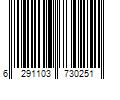 6 291103 730251